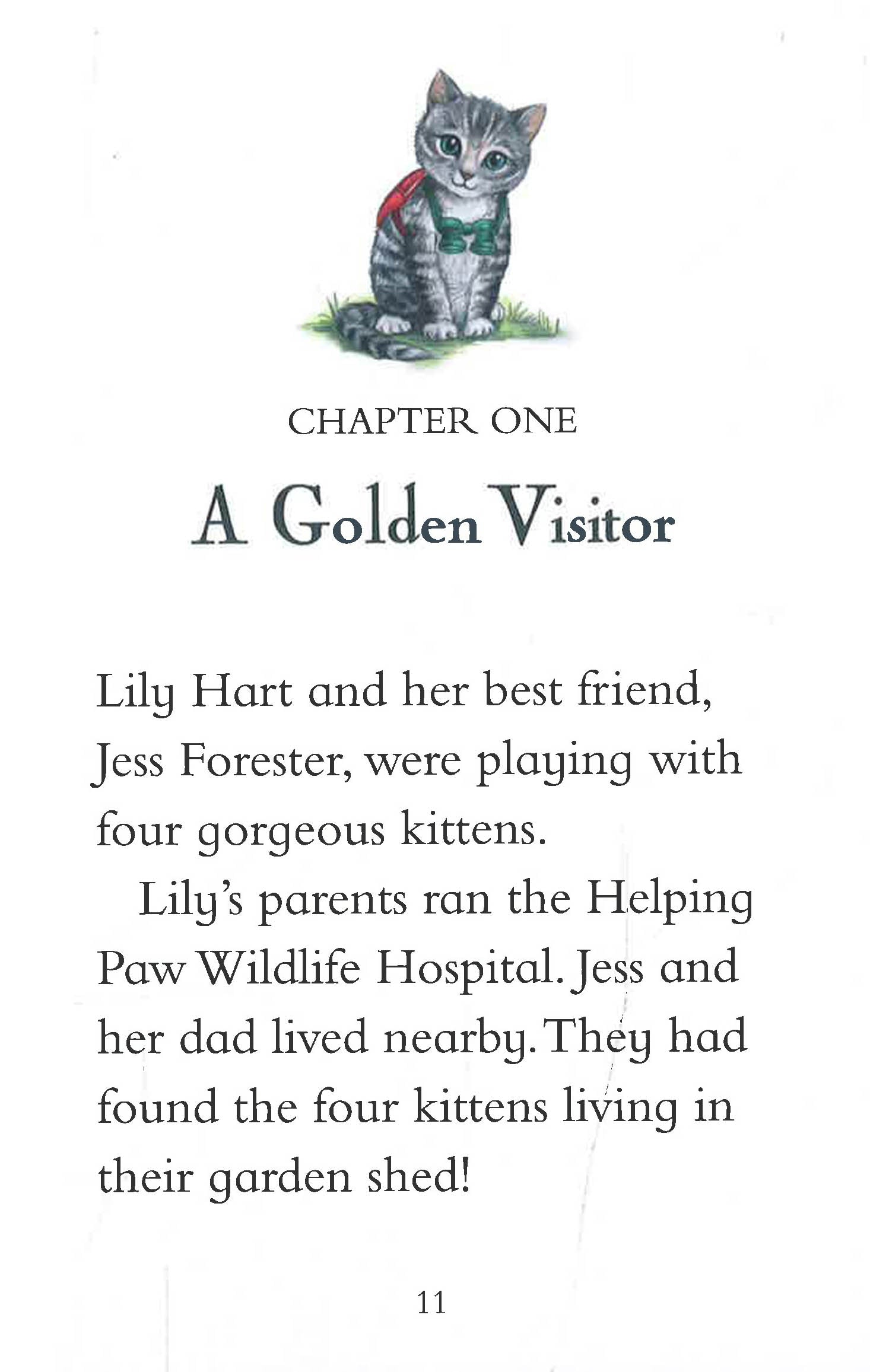 CHAPTER ONE

A Golden Visitor

Lily Hart and her best friend, Jess Forester, were playing with four gorgeous kittens.

Lily's parents ran the Helping Paw Wildlife Hospital. Jess and her dad lived nearby. They had found the four kittens living in their garden shed!

11